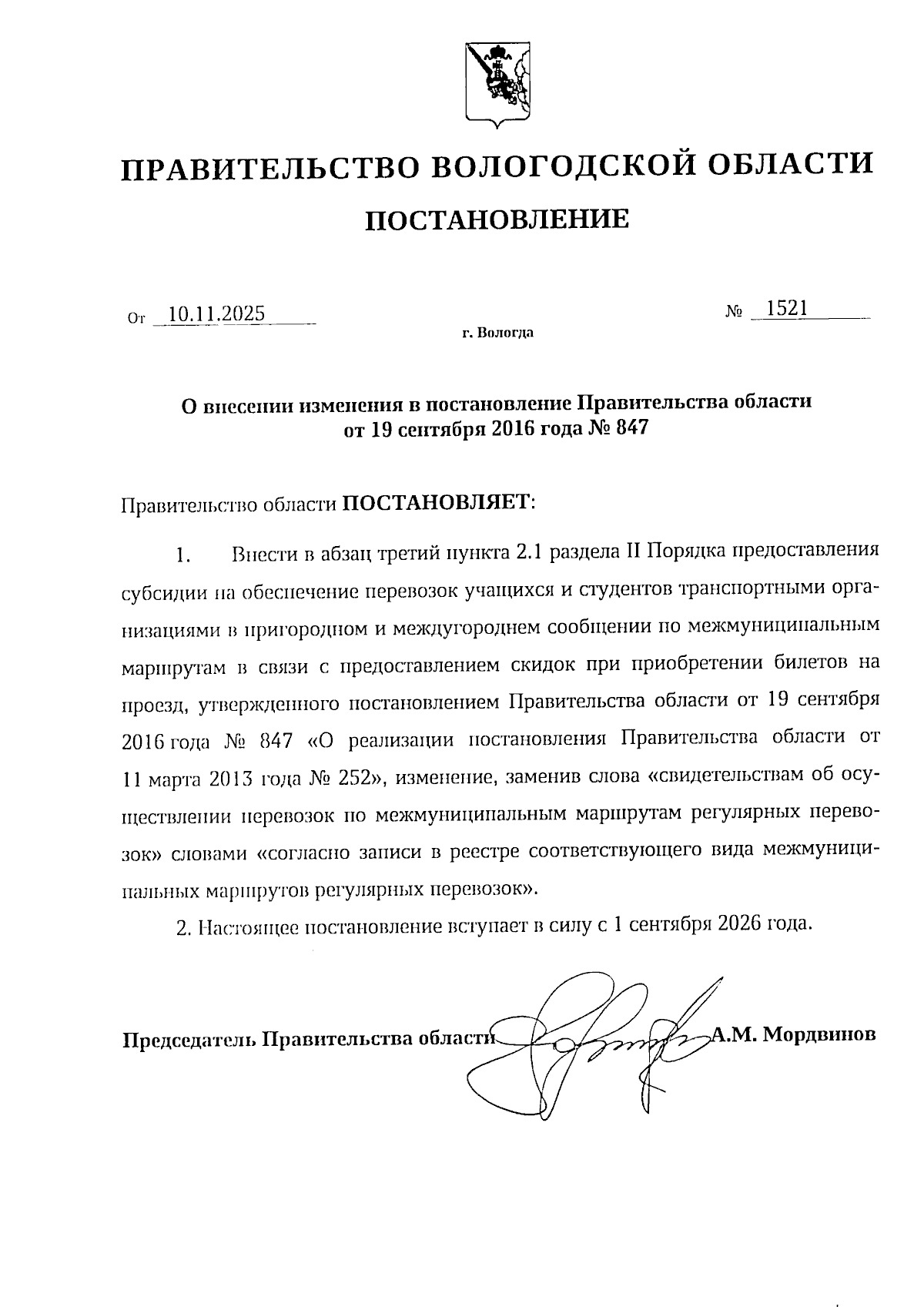 ПРАВИТЕЛЬСТВО ВОЛОГОДСКОЙ ОБЛАСТИ

ПОСТАНОВЛЕНИЕ

От 10.11.2025

№ 1521

г. Вологда

О внесении изменения в постановление Правительства области от 19 сентября 2016 года № 847

Правительство области ПОСТАНОВЛЯЕТ:

1. Внести в абзац третий пункта 2.1 раздела II Порядка предоставления субсидии на обеспечение перевозок учащихся и студентов транспортными организациями в пригородном и междугороднем сообщении по межмуниципальным маршрутам в связи с предоставлением скидок при приобретении билетов на проезд, утвержденного постановлением Правительства области от 19 сентября 2016 года № 847 «О реализации постановления Правительства области от 11 марта 2013 года № 252», изменение, заменив слова «свидетельствам об осуществлении перевозок по межмуниципальным маршрутам регулярных перевозок» словами «согласно записи в реестре соответствующего вида межмуниципальных маршрутов регулярных перевозок».

2. Настоящее постановление вступает в силу с 1 сентября 2026 года.

Председатель Правительства области А.М. Мордвинов